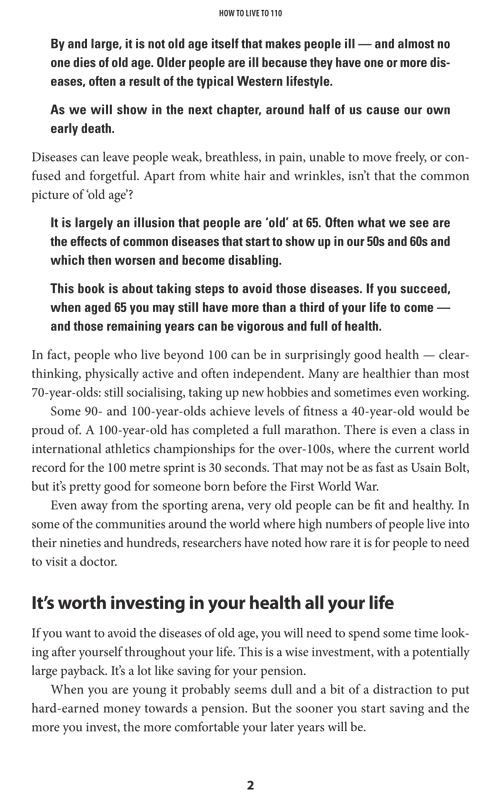 HOW TO LIVE TO 110

By and large, it is not old age itself that makes people ill — and almost no one dies of old age. Older people are ill because they have one or more diseases, often a result of the typical Western lifestyle.

As we will show in the next chapter, around half of us cause our own early death.

Diseases can leave people weak, breathless, in pain, unable to move freely, or confused and forgetful. Apart from white hair and wrinkles, isn't that the common picture of 'old age'?

It is largely an illusion that people are 'old' at 65. Often what we see are the effects of common diseases that start to show up in our 50s and 60s and which then worsen and become disabling.

This book is about taking steps to avoid those diseases. If you succeed, when aged 65 you may still have more than a third of your life to come — and those remaining years can be vigorous and full of health.

In fact, people who live beyond 100 can be in surprisingly good health — clear-thinking, physically active and often independent. Many are healthier than most 70-year-olds: still socialising, taking up new hobbies and sometimes even working.

Some 90- and 100-year-olds achieve levels of fitness a 40-year-old would be proud of. A 100-year-old has completed a full marathon. There is even a class in international athletics championships for the over-100s, where the current world record for the 100 metre sprint is 30 seconds. That may not be as fast as Usain Bolt, but it's pretty good for someone born before the First World War.

Even away from the sporting arena, very old people can be fit and healthy. In some of the communities around the world where high numbers of people live into their nineties and hundreds, researchers have noted how rare it is for people to need to visit a doctor.

It's worth investing in your health all your life

If you want to avoid the diseases of old age, you will need to spend some time looking after yourself throughout your life. This is a wise investment, with a potentially large payback. It's a lot like saving for your pension.

When you are young it probably seems dull and a bit of a distraction to put hard-earned money towards a pension. But the sooner you start saving and the more you invest, the more comfortable your later years will be.

2